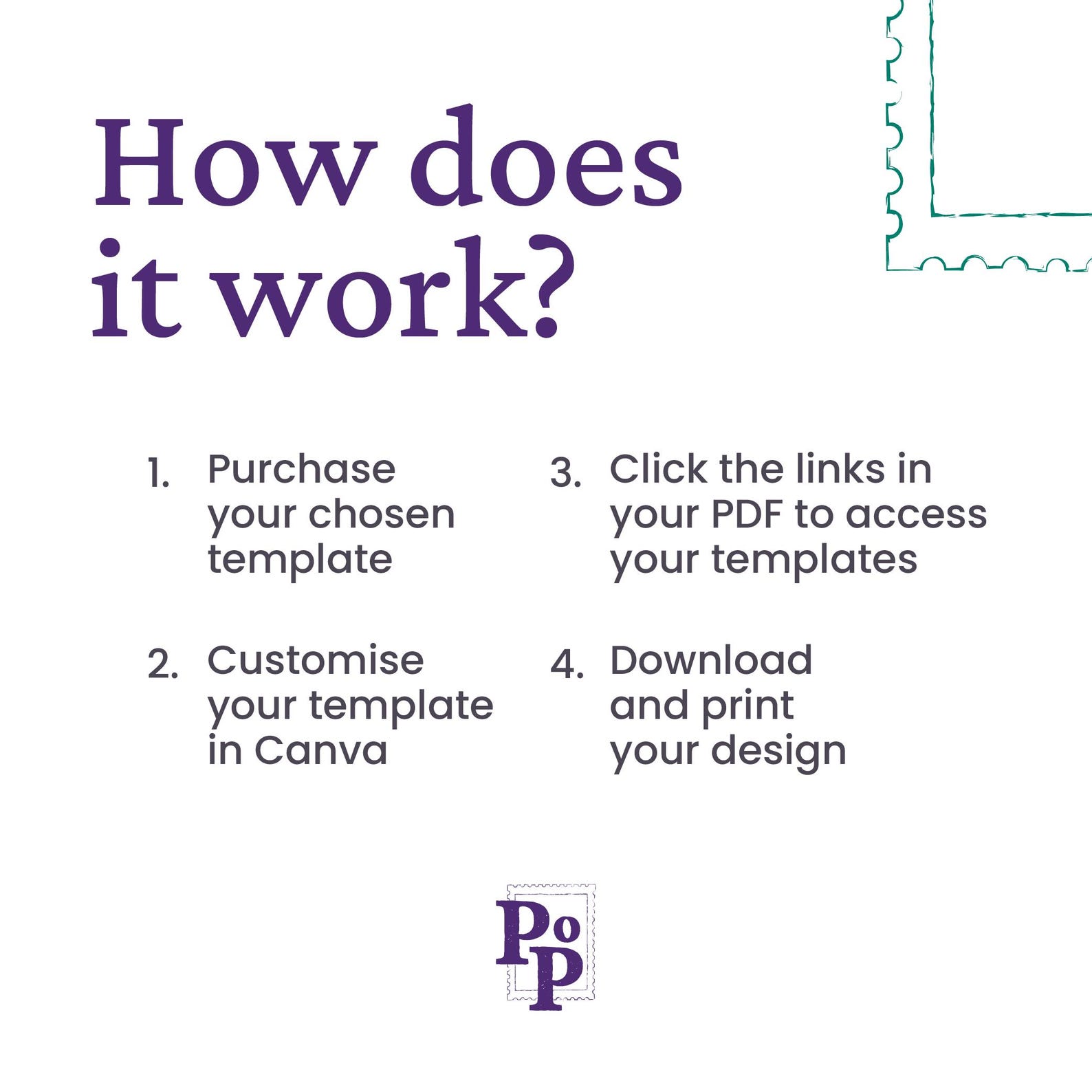 How does it work?

1. Purchase your chosen template

2. Customise your template in Canva

3. Click the links in your PDF to access your templates

4. Download and print your design

PoP